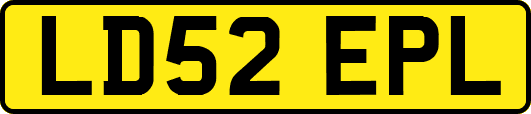 LD52 EPL